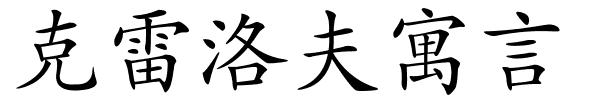 克雷洛夫寓言